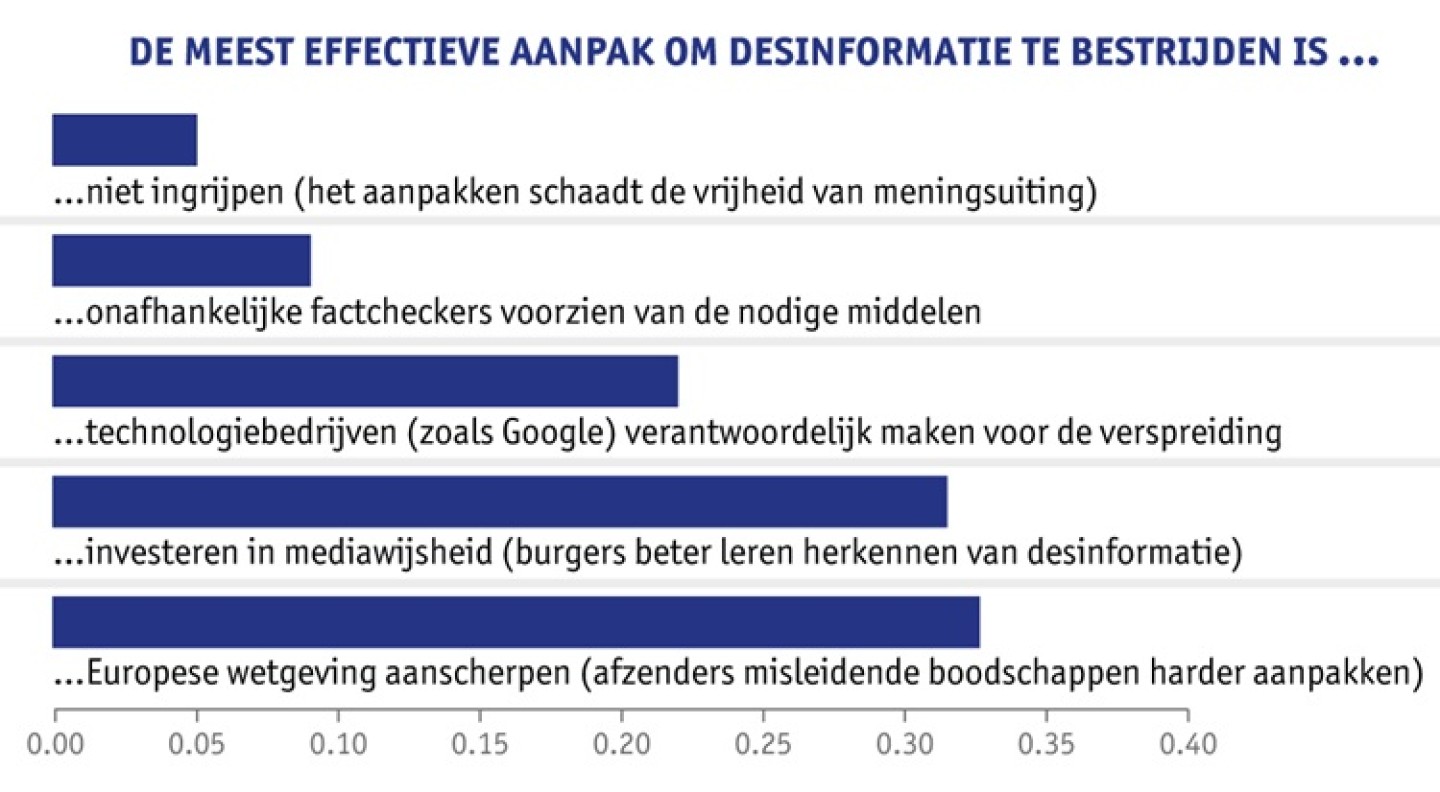 DE MEEST EFFECTIEVE AANPAK OM DESINFORMATIE TE BESTRIJDEN IS ...

...niet ingrijpen (het aanpakken schaadt de vrijheid van meningsuiting)

...onafhankelijke factcheckers voorzien van de nodige middelen

...technologiebedrijven (zoals Google) verantwoordelijk maken voor de verspreiding

...investeren in mediawijsheid (burgers beter leren herkennen van desinformatie)

...Europese wetgeving aanscherpen (afzenders misleidende boodschappen harder aanpakken)

0.00 0.05 0.10 0.15 0.20 0.25 0.30 0.35 0.40